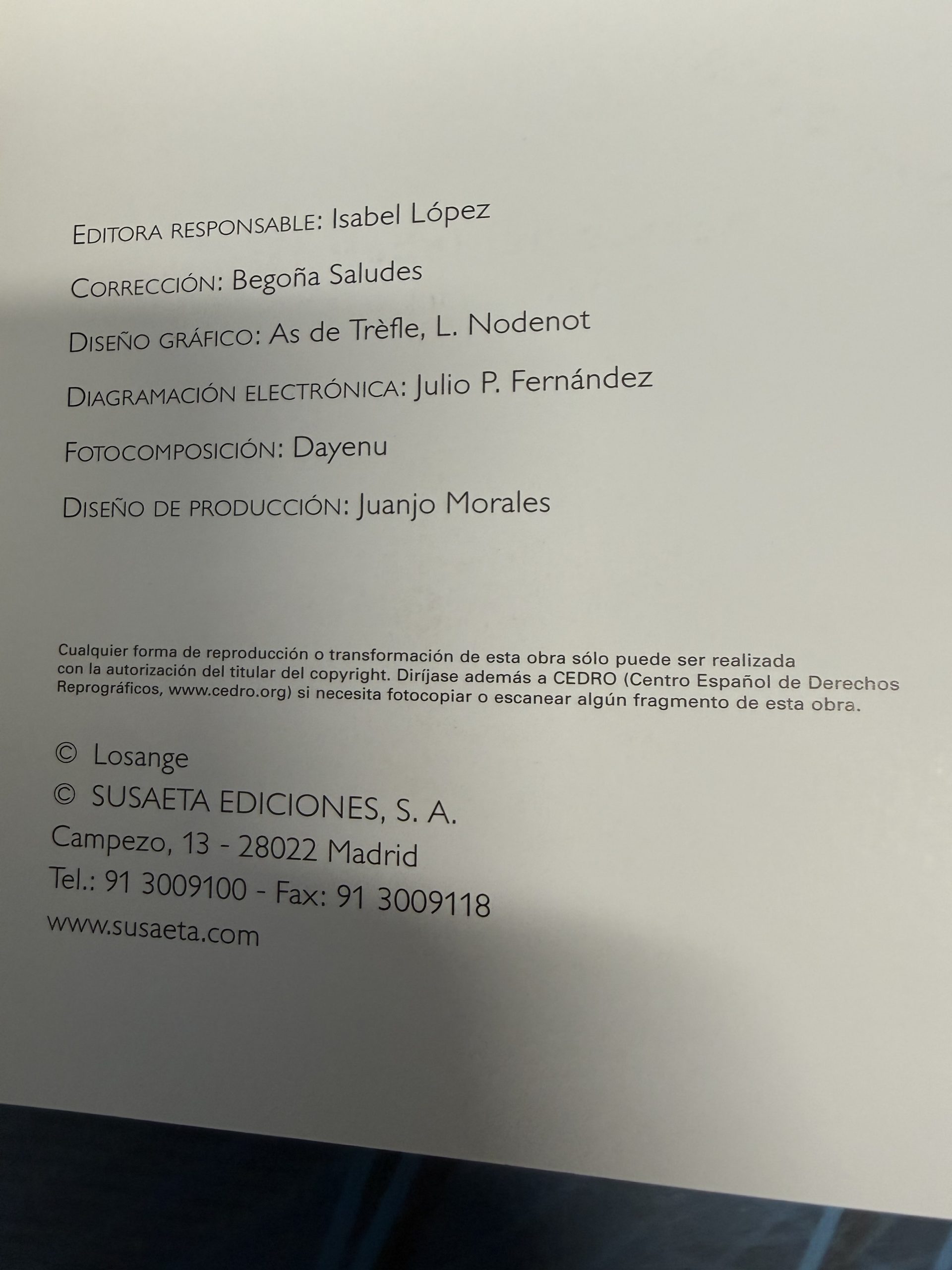 EDITORA RESPONSABLE: Isabel López

CORRECCIÓN: Begoña Saludes

DISEÑO GRÁFICO: As de Trèfle, L. Nodenot

DIAGRAMACIÓN ELECTRÓNICA: Julio P. Fernández

FOTOCOMPOSICIÓN: Dayenu

DISEÑO DE PRODUCCIÓN: Juanjo Morales

Cualquier forma de reproducción o transformación de esta obra sólo puede ser realizada con la autorización del titular del copyright. Diríjase además a CEDRO (Centro Español de Derechos Reprográficos, www.cedro.org) si necesita fotocopiar o escanear algún fragmento de esta obra.

© Losange
© SUSAETA EDICIONES, S. A.
Campezo, 13 - 28022 Madrid
Tel.: 91 3009100 - Fax: 91 3009118
www.susaeta.com